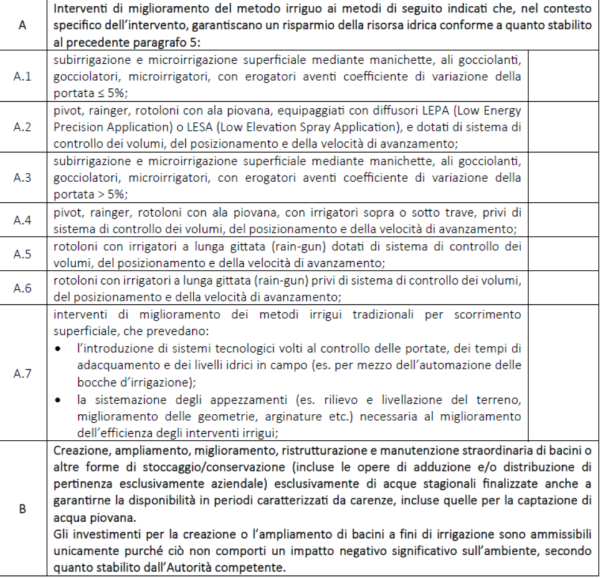 | A | Interventi di miglioramento del metodo irriguo ai metodi di seguito indicati che, nel contesto specifico dell'intervento, garantiscano un risparmio della risorsa idrica conforme a quanto stabilito al precedente paragrafo 5: | |
|---|---|---|
| A.1 | subirrigazione e microirrigazione superficiale mediante manichette, ali gocciolanti, gocciolatori, microirrigatori, con erogatori aventi coefficiente di variazione della portata ≤ 5%; | |
| A.2 | pivot, rainger, rotoloni con ala piovana, equipaggiati con diffusori LEPA (Low Energy Precision Application) o LESA (Low Elevation Spray Application), e dotati di sistema di controllo dei volumi, del posizionamento e della velocità di avanzamento; | |
| A.3 | subirrigazione e microirrigazione superficiale mediante manichette, ali gocciolanti, gocciolatori, microirrigatori, con erogatori aventi coefficiente di variazione della portata > 5%; | |
| A.4 | pivot, rainger, rotoloni con ala piovana, con irrigatori sopra o sotto trave, privi di sistema di controllo dei volumi, del posizionamento e della velocità di avanzamento; | |
| A.5 | rotoloni con irrigatori a lunga gittata (rain-gun) dotati di sistema di controllo dei volumi, del posizionamento e della velocità di avanzamento; | |
| A.6 | rotoloni con irrigatori a lunga gittata (rain-gun) privi di sistema di controllo dei volumi, del posizionamento e della velocità di avanzamento; | |
| A.7 | interventi di miglioramento dei metodi irrigui tradizionali per scorrimento superficiale, che prevedano: • l'introduzione di sistemi tecnologici volti al controllo delle portate, dei tempi di adacquamento e dei livelli idrici in campo (es. per mezzo dell'automazione delle bocche d'irrigazione); • la sistemazione degli appezzamenti (es. rilievo e livellazione del terreno, miglioramento delle geometrie, arginature etc.) necessaria al miglioramento dell'efficienza degli interventi irrigui; | |
| B | Creazione, ampliamento, miglioramento, ristrutturazione e manutenzione straordinaria di bacini o altre forme di stoccaggio/conservazione (incluse le opere di adduzione e/o distribuzione di pertinenza esclusivamente aziendale) esclusivamente di acque stagionali finalizzate anche a garantirne la disponibilità in periodi caratterizzati da carenze, incluse quelle per la captazione di acqua piovana. Gli investimenti per la creazione o l'ampliamento di bacini a fini di irrigazione sono ammissibili unicamente purché ciò non comporti un impatto negativo significativo sull'ambiente, secondo quanto stabilito dall'Autorità competente. | |